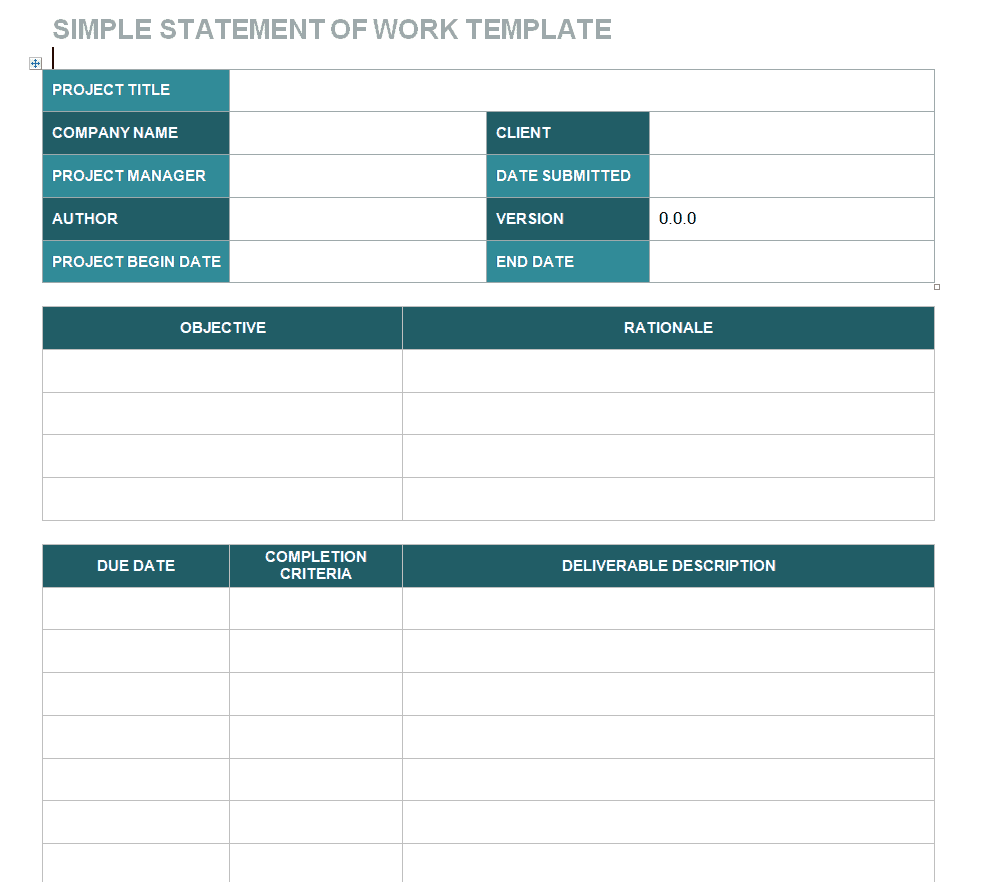 SIMPLE STATEMENT OF WORK TEMPLATE

| PROJECT TITLE | | | |
|---|---|---|---|
| COMPANY NAME | | CLIENT | |
| PROJECT MANAGER | | DATE SUBMITTED | |
| AUTHOR | | VERSION | 0.0.0 |
| PROJECT BEGIN DATE | | END DATE | |

| OBJECTIVE | RATIONALE |
|---|---|
| | |
| | |
| | |
| | |

| DUE DATE | COMPLETION CRITERIA | DELIVERABLE DESCRIPTION |
|---|---|---|
| | | |
| | | |
| | | |
| | | |
| | | |
| | | |
| | | |